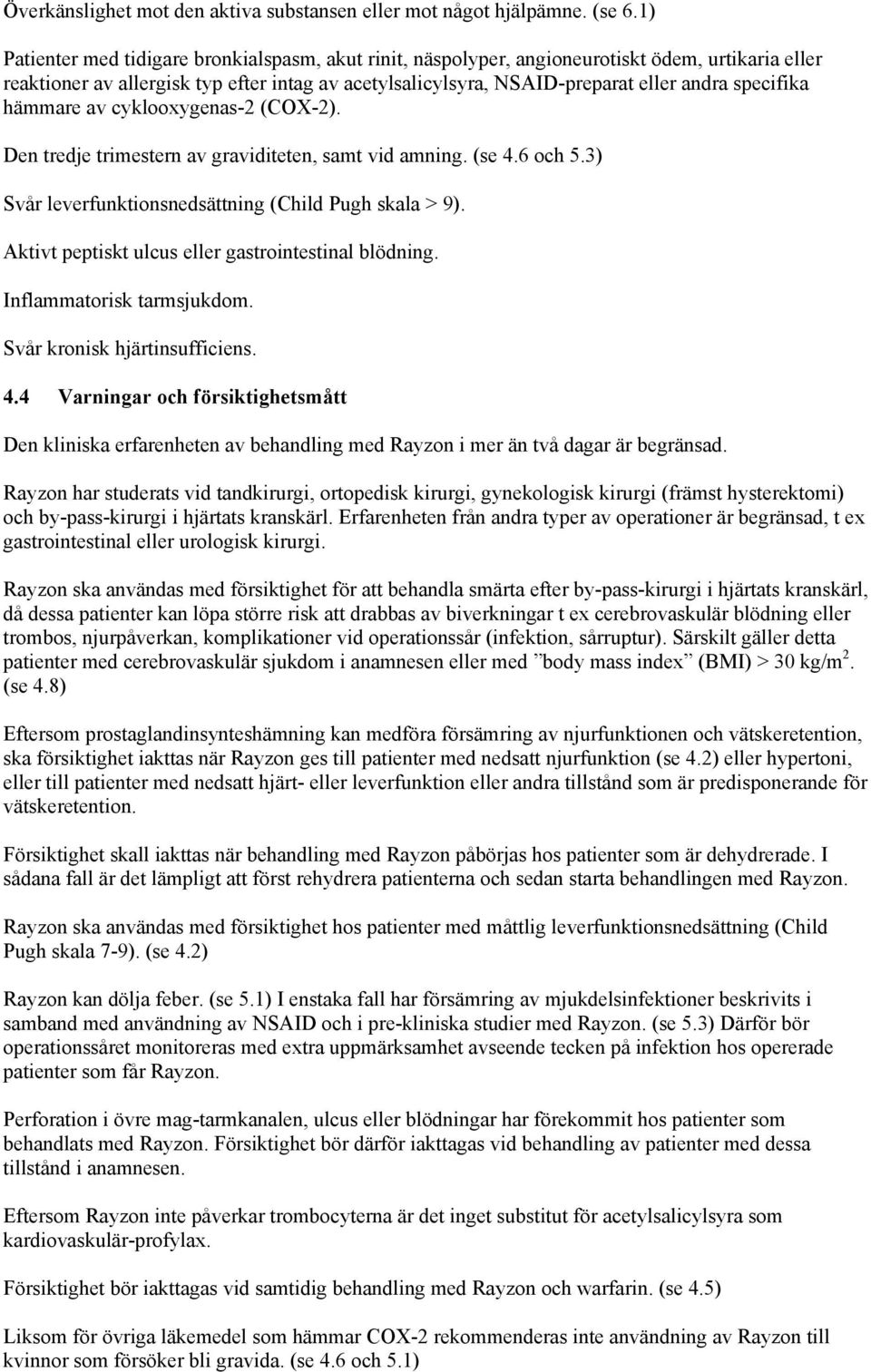 Överkänslighet mot den aktiva substansen eller mot något hjälpämne. (se 6.1)

Patienter med tidigare bronkialspasm, akut rinit, näspolyper, angioneurotiskt ödem, urtikaria eller reaktioner av allergisk typ efter intag av acetylsalicylsyra, NSAID-preparat eller andra specifika hämmare av cyklooxygenas-2 (COX-2).

Den tredje trimestern av graviditeten, samt vid amning. (se 4.6 och 5.3)

Svår leverfunktionsnedsättning (Child Pugh skala > 9).

Aktivt peptiskt ulcus eller gastrointestinal blödning.

Inflammatorisk tarmsjukdom.

Svår kronisk hjärtinsufficiens.

4.4 Varningar och försiktighetsmått

Den kliniska erfarenheten av behandling med Rayzon i mer än två dagar är begränsad.

Rayzon har studerats vid tandkirurgi, ortopedisk kirurgi, gynekologisk kirurgi (främst hysterektomi) och by-pass-kirurgi i hjärtats kranskärl. Erfarenheten från andra typer av operationer är begränsad, t ex gastrointestinal eller urologisk kirurgi.

Rayzon ska användas med försiktighet för att behandla smärta efter by-pass-kirurgi i hjärtats kranskärl, då dessa patienter kan löpa större risk att drabbas av biverkningar t ex cerebrovaskulär blödning eller trombos, njurpåverkan, komplikationer vid operationssår (infektion, sårruptur). Särskilt gäller detta patienter med cerebrovaskulär sjukdom i anamnesen eller med ”body mass index” (BMI) > 30 kg/m$^2$. (se 4.8)

Eftersom prostaglandinsynteshämning kan medföra försämring av njurfunktionen och vätskeretention, ska försiktighet iakttas när Rayzon ges till patienter med nedsatt njurfunktion (se 4.2) eller hypertoni, eller till patienter med nedsatt hjärt- eller leverfunktion eller andra tillstånd som är predisponerande för vätskeretention.

Försiktighet skall iakttas när behandling med Rayzon påbörjas hos patienter som är dehydrerade. I sådana fall är det lämpligt att först rehydrera patienterna och sedan starta behandlingen med Rayzon.

Rayzon ska användas med försiktighet hos patienter med måttlig leverfunktionsnedsättning (Child Pugh skala 7-9). (se 4.2)

Rayzon kan dölja feber. (se 5.1) I enstaka fall har försämring av mjukdelsinfektioner beskrivits i samband med användning av NSAID och i pre-kliniska studier med Rayzon. (se 5.3) Därför bör operationssåret monitoreras med extra uppmärksamhet avseende tecken på infektion hos opererade patienter som får Rayzon.

Perforation i övre mag-tarmkanalen, ulcus eller blödningar har förekommit hos patienter som behandlats med Rayzon. Försiktighet bör därför iakttagas vid behandling av patienter med dessa tillstånd i anamnesen.

Eftersom Rayzon inte påverkar trombocyterna är det inget substitut för acetylsalicylsyra som kardiovaskulär-profylax.

Försiktighet bör iakttagas vid samtidig behandling med Rayzon och warfarin. (se 4.5)

Liksom för övriga läkemedel som hämmar COX-2 rekommenderas inte användning av Rayzon till kvinnor som försöker bli gravida. (se 4.6 och 5.1)